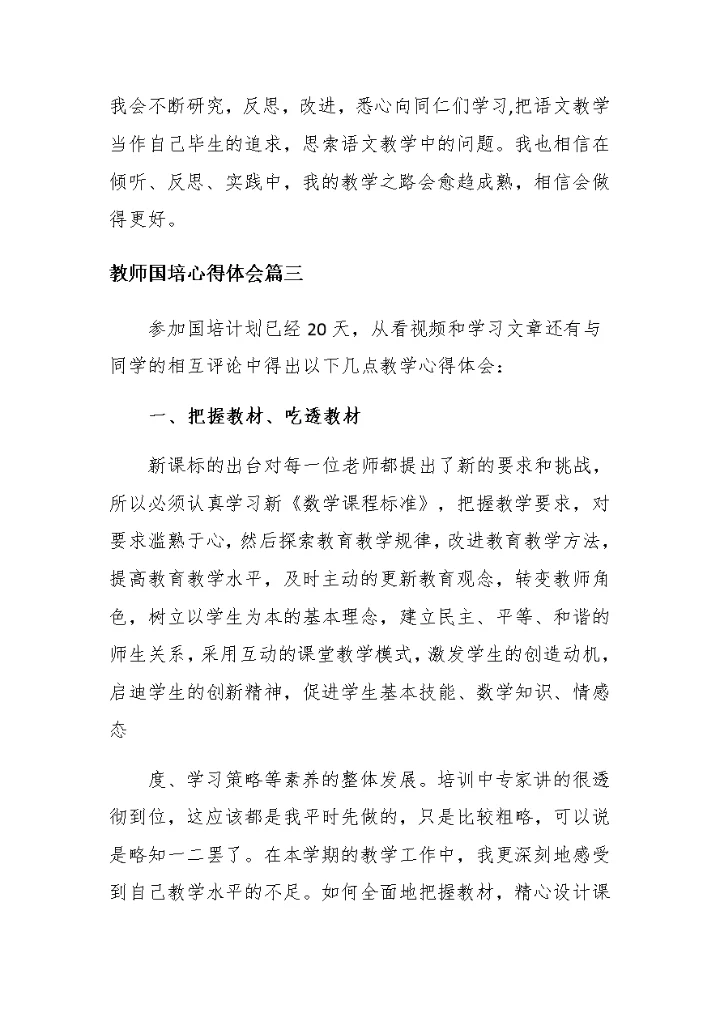 我会不断研究，反思，改进，悉心向同仁们学习,把语文教学当作自己毕生的追求，思索语文教学中的问题。我也相信在倾听、反思、实践中，我的教学之路会愈趋成熟，相信会做得更好。

教师国培心得体会篇三

参加国培计划已经 20 天，从看视频和学习文章还有与同学的相互评论中得出以下几点教学心得体会：

一、把握教材、吃透教材

新课标的出台对每一位老师都提出了新的要求和挑战，所以必须认真学习新《数学课程标准》，把握教学要求，对要求滥熟于心，然后探索教育教学规律，改进教育教学方法，提高教育教学水平，及时主动的更新教育观念，转变教师角色，树立以学生为本的基本理念，建立民主、平等、和谐的师生关系，采用互动的课堂教学模式，激发学生的创造动机，启迪学生的创新精神，促进学生基本技能、数学知识、情感态

度、学习策略等素养的整体发展。培训中专家讲的很透彻到位，这应该都是我平时先做的，只是比较粗略，可以说是略知一二罢了。在本学期的教学工作中，我更深刻地感受到自己教学水平的不足。如何全面地把握教材，精心设计课